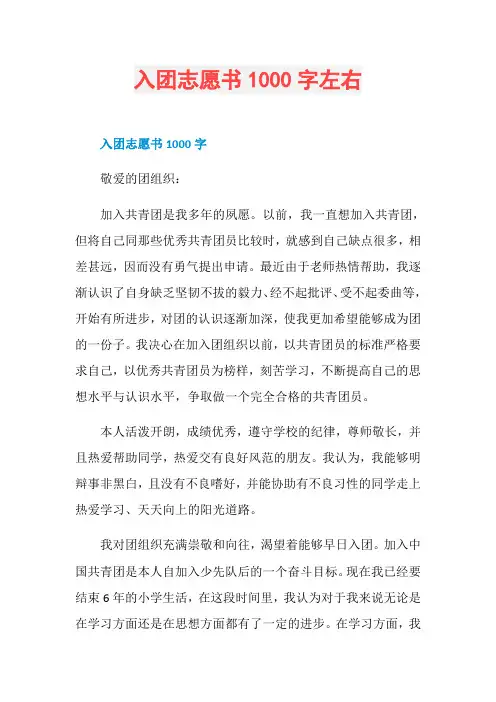 入团志愿书 1000 字左右

入团志愿书 1000 字

敬爱的团组织：

加入共青团是我多年的夙愿。以前，我一直想加入共青团，但将自己同那些优秀共青团员比较时，就感到自己缺点很多，相差甚远，因而没有勇气提出申请。最近由于老师热情帮助，我逐渐认识了自身缺乏坚韧不拔的毅力、经不起批评、受不起委曲等，开始有所进步，对团的认识逐渐加深，使我更加希望能够成为团的一份子。我决心在加入团组织以前，以共青团员的标准严格要求自己，以优秀共青团员为榜样，刻苦学习，不断提高自己的思想水平与认识水平，争取做一个完全合格的共青团员。

本人活泼开朗，成绩优秀，遵守学校的纪律，尊师敬长，并且热爱帮助同学，热爱交有良好风范的朋友。我认为，我能够明辩事非黑白，且没有不良嗜好，并能协助有不良习性的同学走上热爱学习、天天向上的阳光道路。

我对团组织充满崇敬和向往，渴望着能够早日入团。加入中国共青团是本人自加入少先队后的一个奋斗目标。现在我已经要结束 6 年的小学生活，在这段时间里，我认为对于我来说无论是在学习方面还是在思想方面都有了一定的进步。在学习方面，我